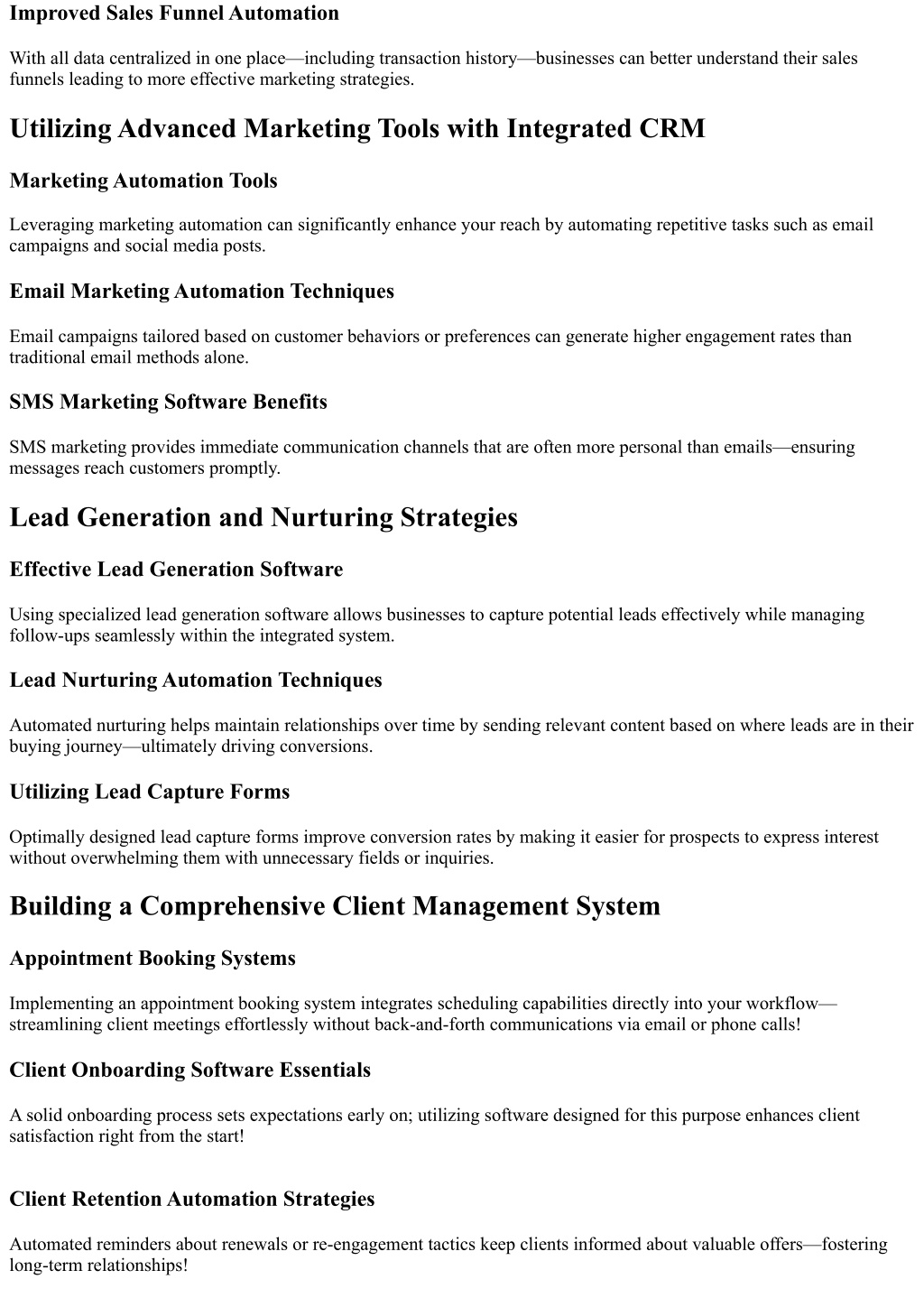 Improved Sales Funnel Automation

With all data centralized in one place—including transaction history—businesses can better understand their sales funnels leading to more effective marketing strategies.

Utilizing Advanced Marketing Tools with Integrated CRM

Marketing Automation Tools

Leveraging marketing automation can significantly enhance your reach by automating repetitive tasks such as email campaigns and social media posts.

Email Marketing Automation Techniques

Email campaigns tailored based on customer behaviors or preferences can generate higher engagement rates than traditional email methods alone.

SMS Marketing Software Benefits

SMS marketing provides immediate communication channels that are often more personal than emails—ensuring messages reach customers promptly.

Lead Generation and Nurturing Strategies

Effective Lead Generation Software

Using specialized lead generation software allows businesses to capture potential leads effectively while managing follow-ups seamlessly within the integrated system.

Lead Nurturing Automation Techniques

Automated nurturing helps maintain relationships over time by sending relevant content based on where leads are in their buying journey—ultimately driving conversions.

Utilizing Lead Capture Forms

Optimally designed lead capture forms improve conversion rates by making it easier for prospects to express interest without overwhelming them with unnecessary fields or inquiries.

Building a Comprehensive Client Management System

Appointment Booking Systems

Implementing an appointment booking system integrates scheduling capabilities directly into your workflow—streamlining client meetings effortlessly without back-and-forth communications via email or phone calls!

Client Onboarding Software Essentials

A solid onboarding process sets expectations early on; utilizing software designed for this purpose enhances client satisfaction right from the start!

Client Retention Automation Strategies

Automated reminders about renewals or re-engagement tactics keep clients informed about valuable offers—fostering long-term relationships!